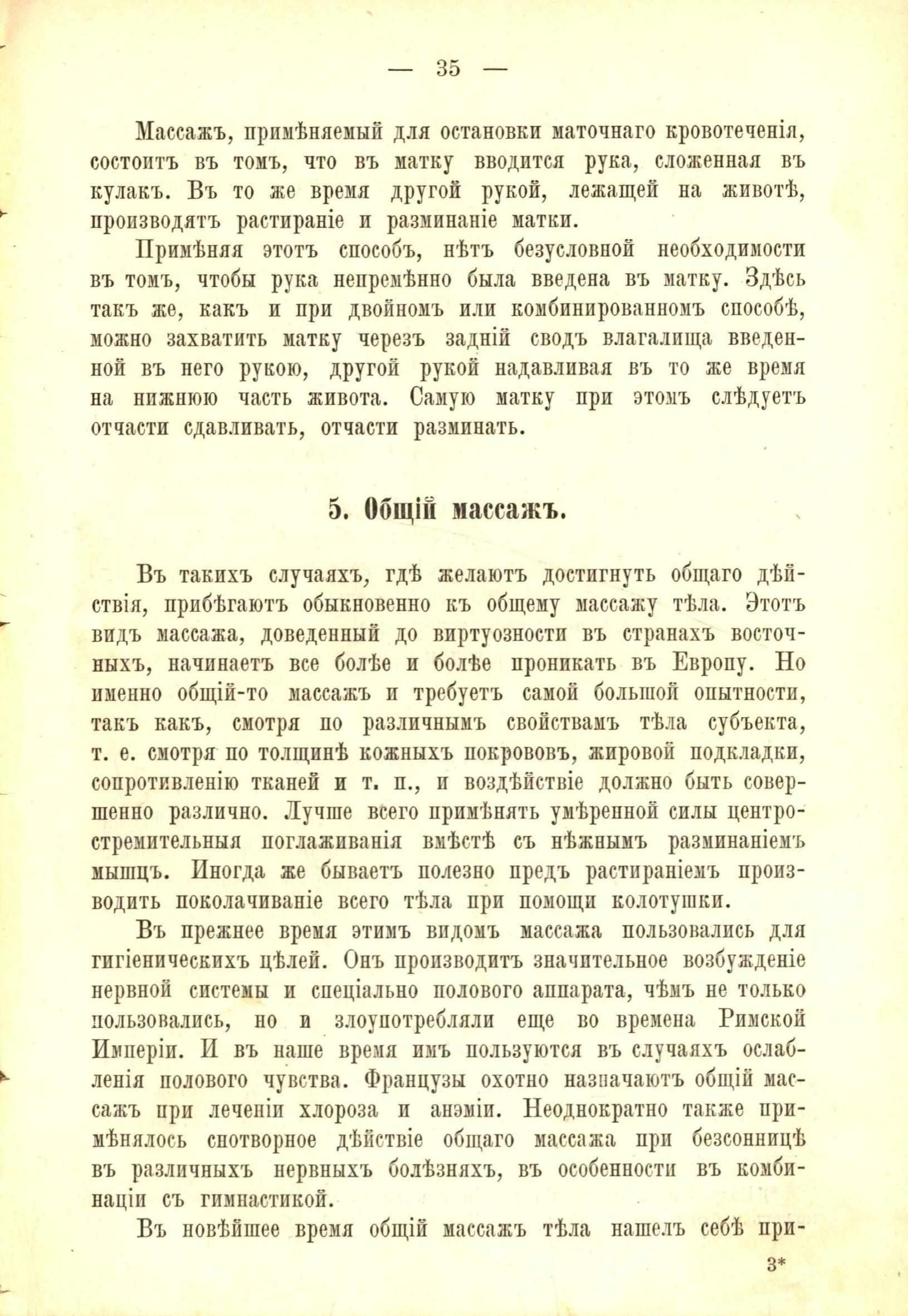 — 35 —

Массажъ, примѣняемый для остановки маточнаго кровотеченія, состоитъ въ томъ, что въ матку вводится рука, сложенная въ кулакъ. Въ то же время другой рукой, лежащей на животѣ, производятъ растираніе и разминаніе матки.

Примѣняя этотъ способъ, нѣтъ безусловной необходимости въ томъ, чтобы рука непремѣнно была введена въ матку. Здѣсь такъ же, какъ и при двойномъ или комбинированномъ способѣ, можно захватить матку черезъ задній сводъ влагалища введенной въ него рукою, другой рукой надавливая въ то же время на нижнюю часть живота. Самую матку при этомъ слѣдуетъ отчасти сдавливать, отчасти разминать.

5. Общій массажъ.

Въ такихъ случаяхъ, гдѣ желаютъ достигнуть общаго дѣйствія, прибѣгаютъ обыкновенно къ общему массажу тѣла. Этотъ видъ массажа, доведенный до виртуозности въ странахъ восточныхъ, начинаетъ все болѣе и болѣе проникать въ Европу. Но именно общій-то массажъ и требуетъ самой большой опытности, такъ какъ, смотря по различнымъ свойствамъ тѣла субъекта, т. е. смотря по толщинѣ кожныхъ покрововъ, жировой подкладки, сопротивленію тканей и т. п., и воздѣйствіе должно быть совершенно различно. Лучше всего примѣнять умѣренной силы центростремительныя поглаживанія вмѣстѣ съ нѣжнымъ разминаніемъ мышцъ. Иногда же бываетъ полезно предъ растираніемъ производить поколачиваніе всего тѣла при помощи колотушки.

Въ прежнее время этимъ видомъ массажа пользовались для гигіеническихъ цѣлей. Онъ производитъ значительное возбужденіе нервной системы и спеціально полового аппарата, чѣмъ не только пользовались, но и злоупотребляли еще во времена Римской Имперіи. И въ наше время имъ пользуются въ случаяхъ ослабленія полового чувства. Французы охотно назначаютъ общій массажъ при леченіи хлороза и анэміи. Неоднократно также примѣнялось снотворное дѣйствіе общаго массажа при безсонницѣ въ различныхъ нервныхъ болѣзняхъ, въ особенности въ комбинаціи съ гимнастикой.

Въ новѣйшее время общій массажъ тѣла нашелъ себѣ при-

3*